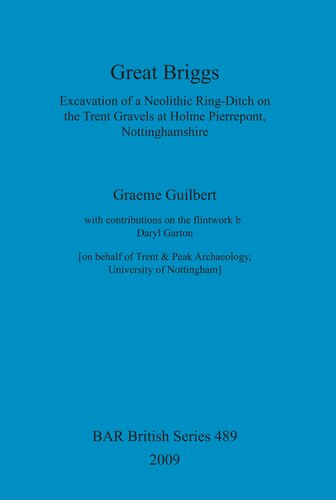 Great Briggs

Excavation of a Neolithic Ring-Ditch on the Trent Gravels at Holme Pierrepont, Nottinghamshire

Graeme Guilbert

with contributions on the flintwork b Daryl Garton

[on behalf of Trent & Peak Archaeology, University of Nottingham]

BAR British Series 489
2009